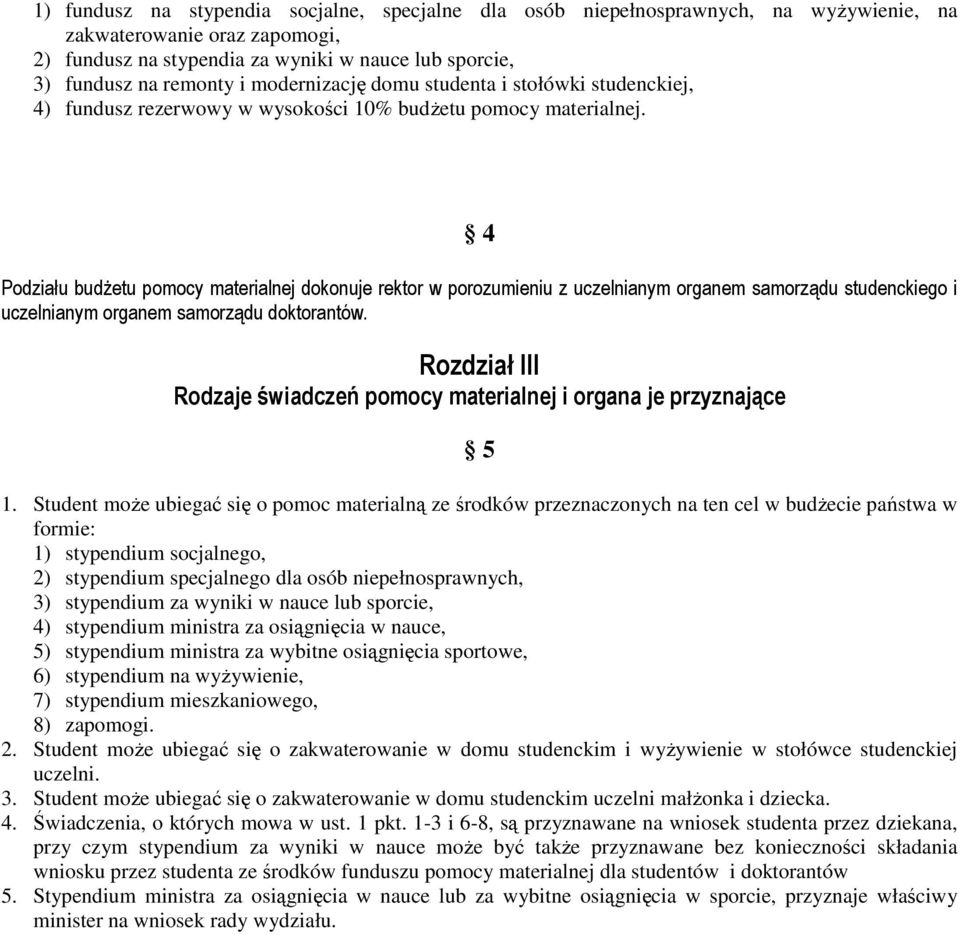 1) fundusz na stypendia socjalne, specjalne dla osób niepełnosprawnych, na wyżywienie, na zakwaterowanie oraz zapomogi,
2) fundusz na stypendia za wyniki w nauce lub sporcie,
3) fundusz na remonty i modernizację domu studenta i stołówki studenckiej,
4) fundusz rezerwowy w wysokości 10% budżetu pomocy materialnej.

§ 4

Podziału budżetu pomocy materialnej dokonuje rektor w porozumieniu z uczelnianym organem samorządu studenckiego i uczelnianym organem samorządu doktorantów.

Rozdział III
Rodzaje świadczeń pomocy materialnej i organa je przyznające

§ 5

1. Student może ubiegać się o pomoc materialną ze środków przeznaczonych na ten cel w budżecie państwa w formie:
1) stypendium socjalnego,
2) stypendium specjalnego dla osób niepełnosprawnych,
3) stypendium za wyniki w nauce lub sporcie,
4) stypendium ministra za osiągnięcia w nauce,
5) stypendium ministra za wybitne osiągnięcia sportowe,
6) stypendium na wyżywienie,
7) stypendium mieszkaniowego,
8) zapomogi.
2. Student może ubiegać się o zakwaterowanie w domu studenckim i wyżywienie w stołówce studenckiej uczelni.
3. Student może ubiegać się o zakwaterowanie w domu studenckim uczelni małżonka i dziecka.
4. Świadczenia, o których mowa w ust. 1 pkt. 1-3 i 6-8, są przyznawane na wniosek studenta przez dziekana, przy czym stypendium za wyniki w nauce może być także przyznawane bez konieczności składania wniosku przez studenta ze środków funduszu pomocy materialnej dla studentów i doktorantów
5. Stypendium ministra za osiągnięcia w nauce lub za wybitne osiągnięcia w sporcie, przyznaje właściwy minister na wniosek rady wydziału.